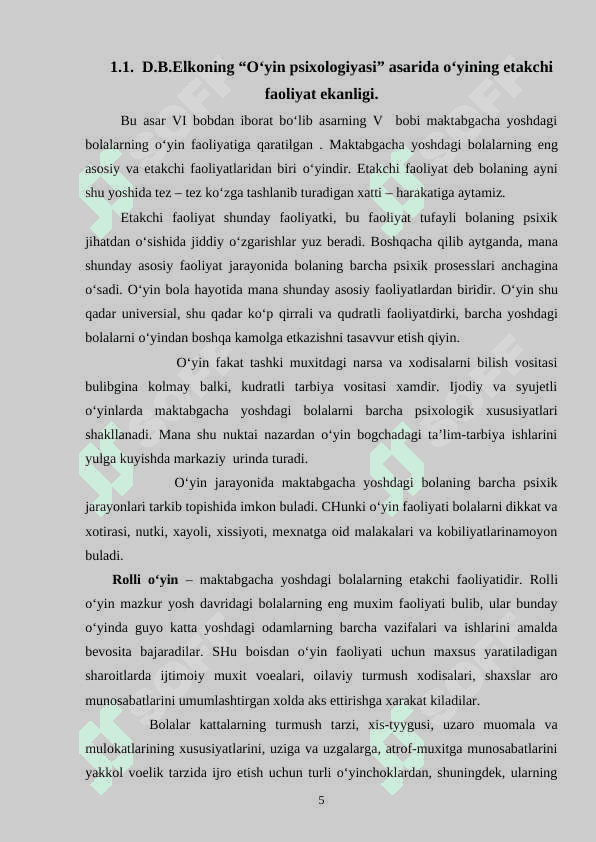 1.1. D.B.Elkoning “O‘yin psixologiyasi” asarida o‘yining etakchi faoliyat ekanligi.

Bu asar VI bobdan iborat bo‘lib asarning V bobi maktabgacha yoshdagi bolalarning o‘yin faoliyatiga qaratilgan . Maktabgacha yoshdagi bolalarning eng asosiy va etakchi faoliyatlaridan biri o‘yindir. Etakchi faoliyat deb bolaning ayni shu yoshida tez – tez ko‘zga tashlanib turadigan xatti – harakatiga aytamiz.

Etakchi faoliyat shunday faoliyatki, bu faoliyat tufayli bolaning psixik jihatdan o‘sishida jiddiy o‘zgarishlar yuz beradi. Boshqacha qilib aytganda, mana shunday asosiy faoliyat jarayonida bolaning barcha psixik prosesslari anchagina o‘sadi. O‘yin bola hayotida mana shunday asosiy faoliyatlardan biridir. O‘yin shu qadar universial, shu qadar ko‘p qirrali va qudratli faoliyatdirki, barcha yoshdagi bolalarni o‘yindan boshqa kamolga etkazishni tasavvur etish qiyin.

O‘yin fakat tashki muxitdagi narsa va xodisalarni bilish vositasi bulibgina kolmay balki, kudratli tarbiya vositasi xamdir. Ijodiy va syujetli o‘yinlarda maktabgacha yoshdagi bolalarni barcha psixologik xususiyatlari shakllanadi. Mana shu nuktai nazardan o‘yin bogchadagi ta’lim-tarbiya ishlarini yulga kuyishda markaziy urinda turadi.

O‘yin jarayonida maktabgacha yoshdagi bolaning barcha psixik jarayonlari tarkib topishida imkon buladi. CHunki o‘yin faoliyati bolalarni dikkat va xotirasi, nutki, xayoli, xissiyoti, mexnatga oid malakalari va kobiliyatlarinamoyon buladi.

Rolli o‘yin – maktabgacha yoshdagi bolalarning etakchi faoliyatidir. Rolli o‘yin mazkur yosh davridagi bolalarning eng muxim faoliyati bulib, ular bunday o‘yinda guyo katta yoshdagi odamlarning barcha vazifalari va ishlarini amalda bevosita bajaradilar. SHu boisdan o‘yin faoliyati uchun maxsus yaratiladigan sharoitlarda ijtimoiy muxit voealari, oilaviy turmush xodisalari, shaxslar aro munosabatlarini umumlashtirgan xolda aks ettirishga xarakat kiladilar.

Bolalar kattalarning turmush tarzi, xis-tyygusi, uzaro muomala va mulokatlarining xususiyatlarini, uziga va uzgalarga, atrof-muxitga munosabatlarini yakkol voelik tarzida ijro etish uchun turli o‘yinchoklardan, shuningdek, ularning

5